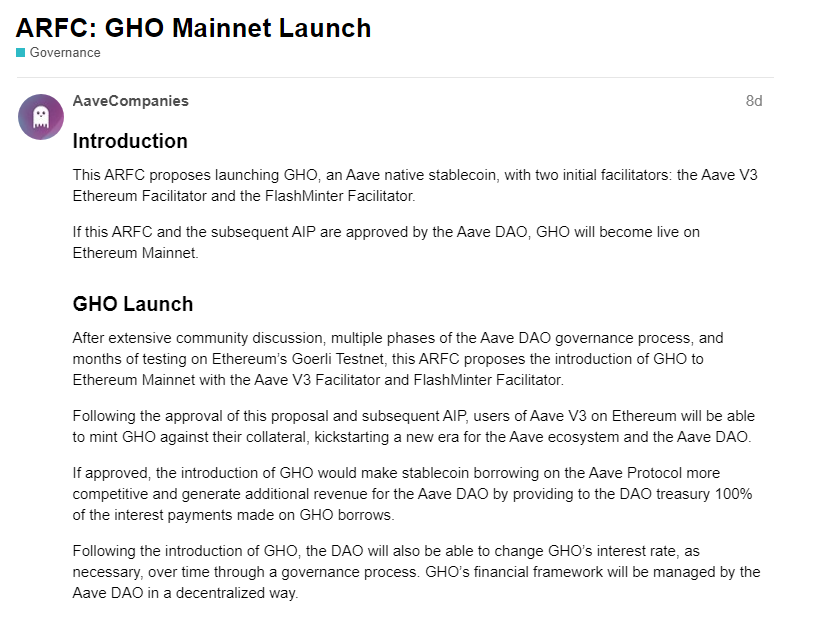 ARFC: GHO Mainnet Launch

Governance

AaveCompanies

8d

Introduction

This ARFC proposes launching GHO, an Aave native stablecoin, with two initial facilitators: the Aave V3 Ethereum Facilitator and the FlashMinter Facilitator.

If this ARFC and the subsequent AIP are approved by the Aave DAO, GHO will become live on Ethereum Mainnet.

GHO Launch

After extensive community discussion, multiple phases of the Aave DAO governance process, and months of testing on Ethereum's Goerli Testnet, this ARFC proposes the introduction of GHO to Ethereum Mainnet with the Aave V3 Facilitator and FlashMinter Facilitator.

Following the approval of this proposal and subsequent AIP, users of Aave V3 on Ethereum will be able to mint GHO against their collateral, kickstarting a new era for the Aave ecosystem and the Aave DAO.

If approved, the introduction of GHO would make stablecoin borrowing on the Aave Protocol more competitive and generate additional revenue for the Aave DAO by providing to the DAO treasury 100% of the interest payments made on GHO borrows.

Following the introduction of GHO, the DAO will also be able to change GHO's interest rate, as necessary, over time through a governance process. GHO's financial framework will be managed by the Aave DAO in a decentralized way.